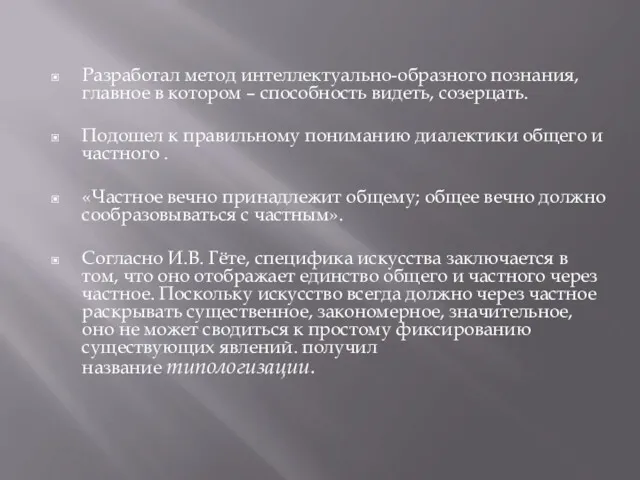 Разработал метод интеллектуально-образного познания, главное в котором – способность видеть, созерцать.

Подошел к правильному пониманию диалектики общего и частного .

«Частное вечно принадлежит общему; общее вечно должно сообразовываться с частным».

Согласно И.В. Гёте, специфика искусства заключается в том, что оно отображает единство общего и частного через частное. Поскольку искусство всегда должно через частное раскрывать существенное, закономерное, значительное, оно не может сводиться к простому фиксированию существующих явлений. получил название типологизации.